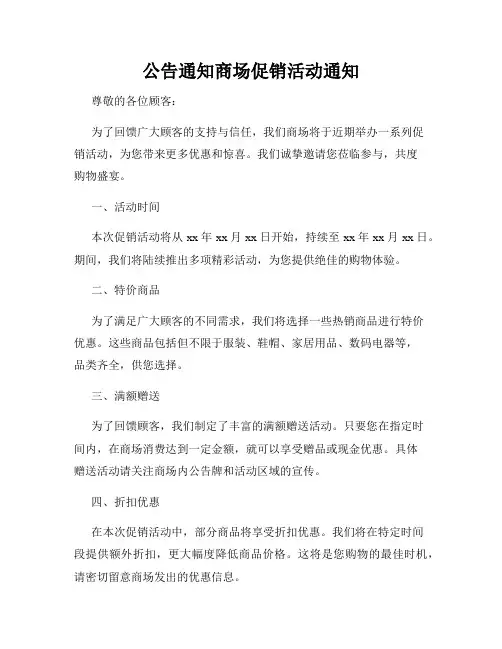 公告通知商场促销活动通知

尊敬的各位顾客:

为了回馈广大顾客的支持与信任，我们商场将于近期举办一系列促销活动，为您带来更多优惠和惊喜。我们诚挚邀请您莅临参与，共度购物盛宴。

一、活动时间

本次促销活动将从 xx 年 xx 月 xx 日开始，持续至 xx 年 xx 月 xx 日。期间，我们将陆续推出多项精彩活动，为您提供绝佳的购物体验。

二、特价商品

为了满足广大顾客的不同需求，我们将选择一些热销商品进行特价优惠。这些商品包括但不限于服装、鞋帽、家居用品、数码电器等，品类齐全，供您选择。

三、满额赠送

为了回馈顾客，我们制定了丰富的满额赠送活动。只要您在指定时间内，在商场消费达到一定金额，就可以享受赠品或现金优惠。具体赠送活动请关注商场内公告牌和活动区域的宣传。

四、折扣优惠

在本次促销活动中，部分商品将享受折扣优惠。我们将在特定时间段提供额外折扣，更大幅度降低商品价格。这将是您购物的最佳时机，请密切留意商场发出的优惠信息。